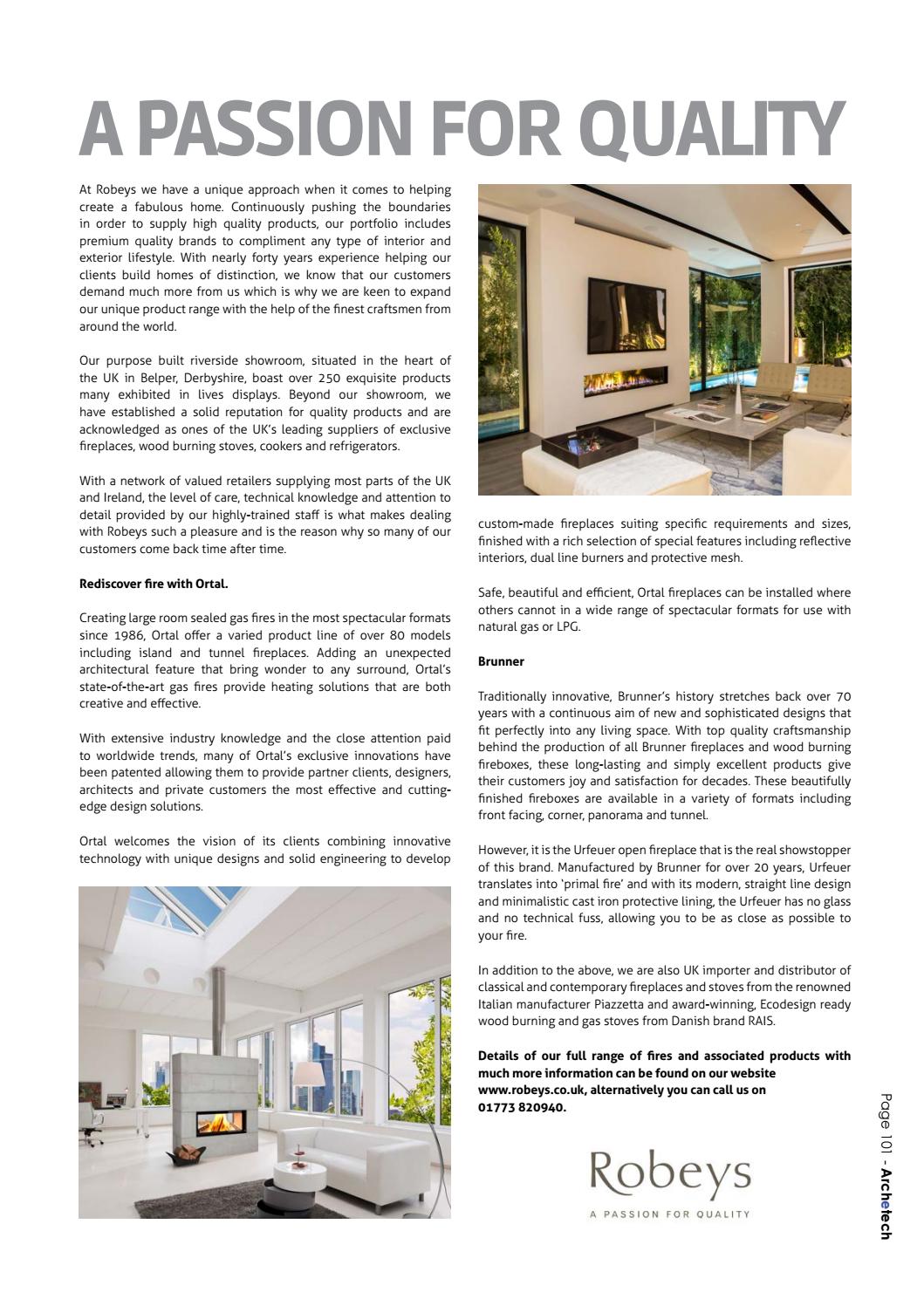 A PASSION FOR QUALITY

At Robeys we have a unique approach when it comes to helping create a fabulous home. Continuously pushing the boundaries in order to supply high quality products, our portfolio includes premium quality brands to compliment any type of interior and exterior lifestyle. With nearly forty years experience helping our clients build homes of distinction, we know that our customers demand much more from us which is why we are keen to expand our unique product range with the help of the finest craftsmen from around the world.

Our purpose built riverside showroom, situated in the heart of the UK in Belper, Derbyshire, boast over 250 exquisite products many exhibited in lives displays. Beyond our showroom, we have established a solid reputation for quality products and are acknowledged as ones of the UK's leading suppliers of exclusive fireplaces, wood burning stoves, cookers and refrigerators.

With a network of valued retailers supplying most parts of the UK and Ireland, the level of care, technical knowledge and attention to detail provided by our highly-trained staff is what makes dealing with Robeys such a pleasure and is the reason why so many of our customers come back time after time.

Rediscover fire with Ortal.

Creating large room sealed gas fires in the most spectacular formats since 1986, Ortal offer a varied product line of over 80 models including island and tunnel fireplaces. Adding an unexpected architectural feature that bring wonder to any surround, Ortal's state-of-the-art gas fires provide heating solutions that are both creative and effective.

With extensive industry knowledge and the close attention paid to worldwide trends, many of Ortal's exclusive innovations have been patented allowing them to provide partner clients, designers, architects and private customers the most effective and cutting-edge design solutions.

Ortal welcomes the vision of its clients combining innovative technology with unique designs and solid engineering to develop custom-made fireplaces suiting specific requirements and sizes, finished with a rich selection of special features including reflective interiors, dual line burners and protective mesh.

Safe, beautiful and efficient, Ortal fireplaces can be installed where others cannot in a wide range of spectacular formats for use with natural gas or LPG.

Brunner

Traditionally innovative, Brunner's history stretches back over 70 years with a continuous aim of new and sophisticated designs that fit perfectly into any living space. With top quality craftsmanship behind the production of all Brunner fireplaces and wood burning fireboxes, these long-lasting and simply excellent products give their customers joy and satisfaction for decades. These beautifully finished fireboxes are available in a variety of formats including front facing, corner, panorama and tunnel.

However, it is the Urfeuer open fireplace that is the real showstopper of this brand. Manufactured by Brunner for over 20 years, Urfeuer translates into 'primal fire' and with its modern, straight line design and minimalistic cast iron protective lining, the Urfeuer has no glass and no technical fuss, allowing you to be as close as possible to your fire.

In addition to the above, we are also UK importer and distributor of classical and contemporary fireplaces and stoves from the renowned Italian manufacturer Piazzetta and award-winning, Ecodesign ready wood burning and gas stoves from Danish brand RAIS.

Details of our full range of fires and associated products with much more information can be found on our website www.robeys.co.uk, alternatively you can call us on 01773 820940.

Robeys
A PASSION FOR QUALITY

Page 101 - Archetech